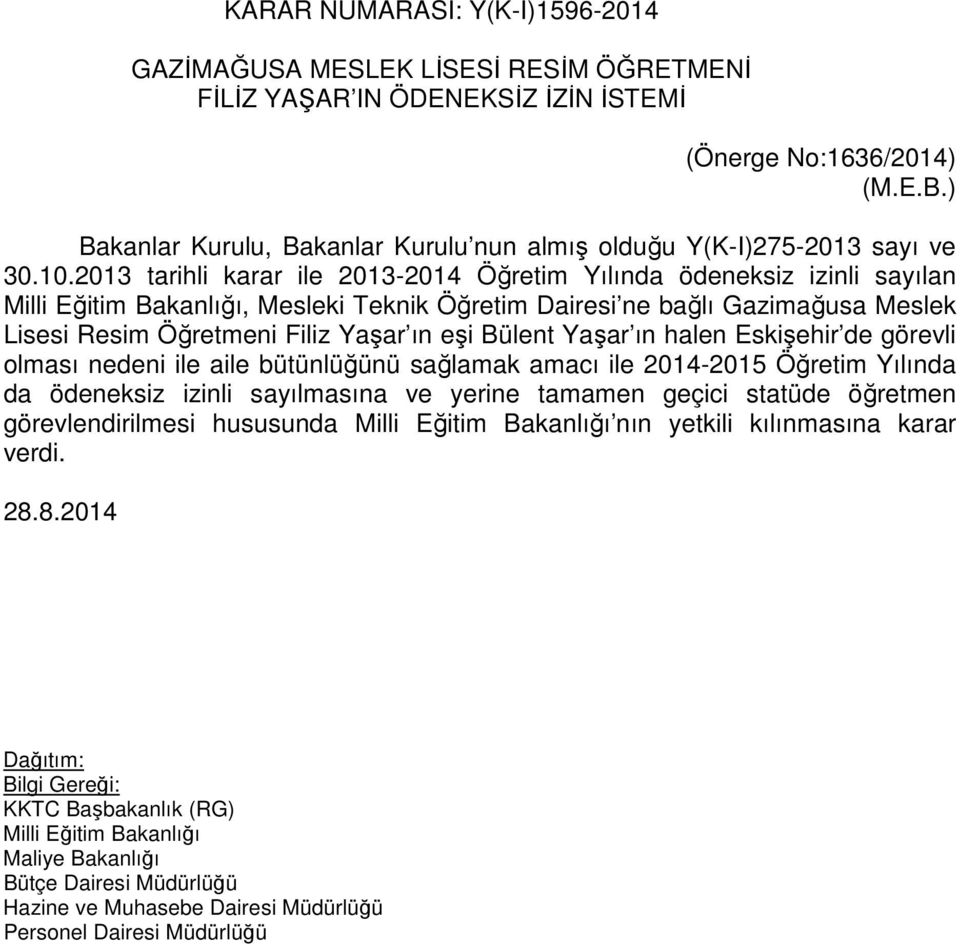 KARAR NUMARASI: Y(K-I)1596-2014

GAZİMAĞUSA MESLEK LİSESİ RESİM ÖĞRETMENİ FİLİZ YAŞAR'IN ÖDENEKSİZ İZİN İSTEMİ

(Önerge No:1636/2014)
(M.E.B.)

Bakanlar Kurulu, Bakanlar Kurulu'nun almış olduğu Y(K-I)275-2013 sayı ve 30.10.2013 tarihli karar ile 2013-2014 Öğretim Yılında ödeneksiz izinli sayılan Milli Eğitim Bakanlığı, Mesleki Teknik Öğretim Dairesi'ne bağlı Gazimağusa Meslek Lisesi Resim Öğretmeni Filiz Yaşar'ın eşi Bülent Yaşar'ın halen Eskişehir'de görevli olması nedeni ile aile bütünlüğünü sağlamak amacı ile 2014-2015 Öğretim Yılında da ödeneksiz izinli sayılmasına ve yerine tamamen geçici statüde öğretmen görevlendirilmesi hususunda Milli Eğitim Bakanlığı'nın yetkili kılınmasına karar verdi.

28.8.2014

Dağıtım:
Bilgi Gereği:
KKTC Başbakanlık (RG)
Milli Eğitim Bakanlığı
Maliye Bakanlığı
Bütçe Dairesi Müdürlüğü
Hazine ve Muhasebe Dairesi Müdürlüğü
Personel Dairesi Müdürlüğü